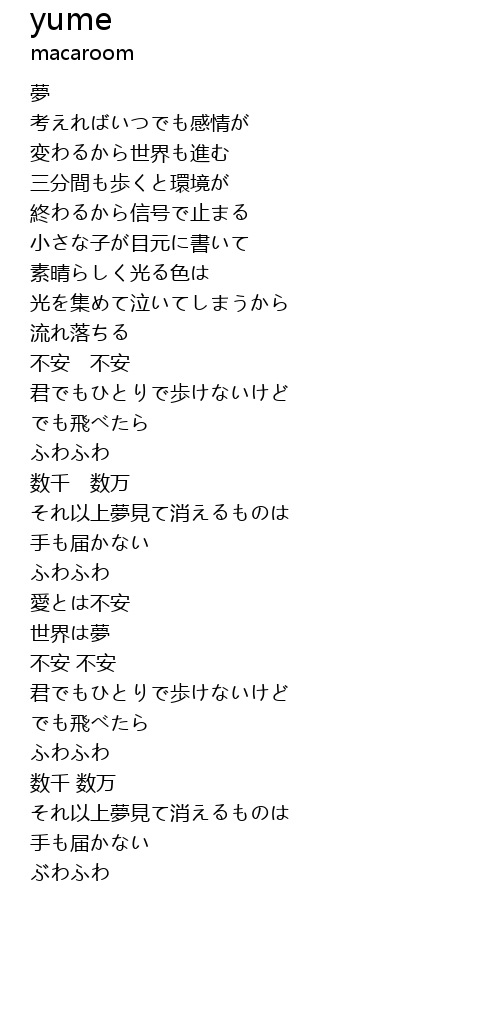 yume
macaroom

夢
考えればいつでも感情が
変わるから世界も進む
三分間も歩くと環境が
終わるから信号で止まる
小さな子が目元に書いて
素晴らしく光る色は
光を集めて泣いてしまうから
流れ落ちる
不安　不安
君でもひとりで歩けないけど
でも飛べたら
ふわふわ
数千　数万
それ以上夢見て消えるものは
手も届かない
ふわふわ
愛とは不安
世界は夢
不安 不安
君でもひとりで歩けないけど
でも飛べたら
ふわふわ
数千 数万
それ以上夢見て消えるものは
手も届かない
ぶわふわ